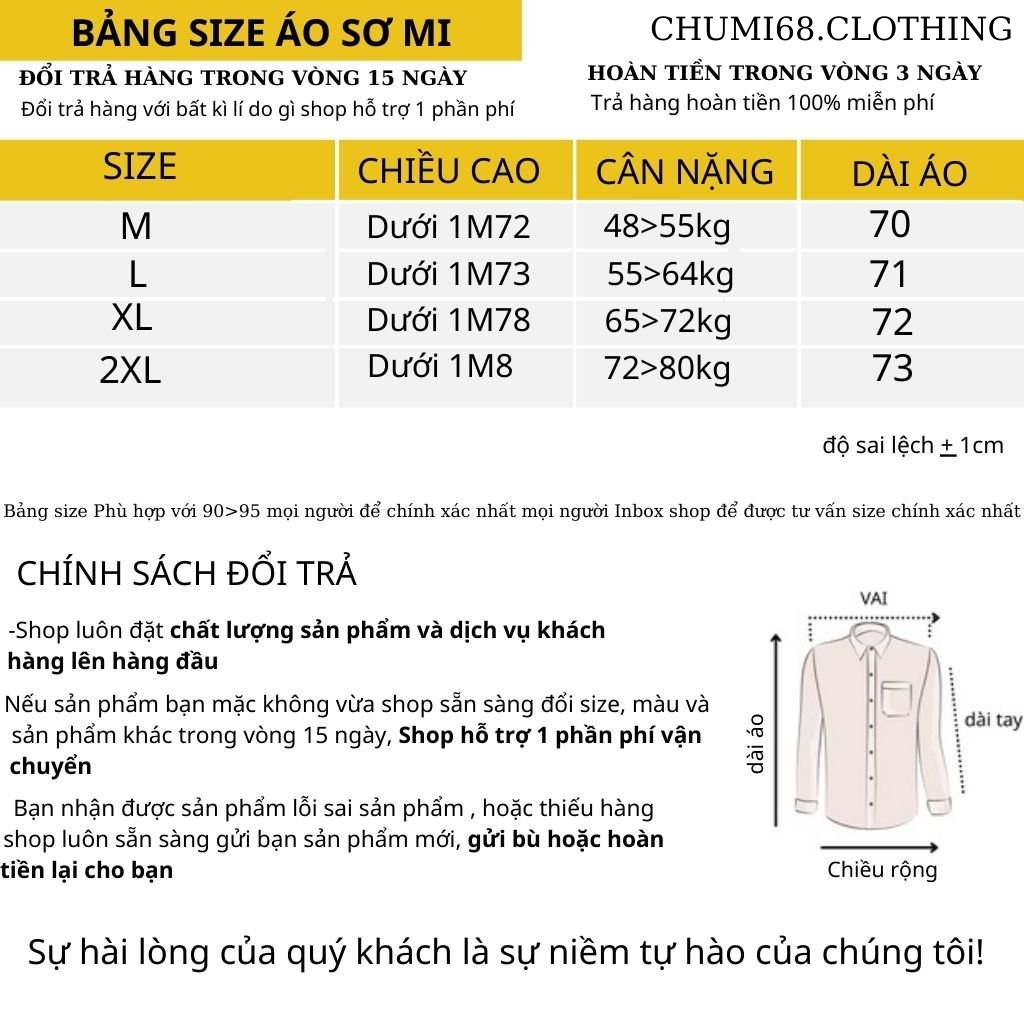 BẢNG SIZE ÁO SƠ MI

CHUMI68.CLOTHING

ĐỔI TRẢ HÀNG TRONG VÒNG 15 NGÀY
Đổi trả hàng với bất kì lí do gì shop hỗ trợ 1 phần phí

HOÀN TIỀN TRONG VÒNG 3 NGÀY
Trả hàng hoàn tiền 100% miễn phí

| SIZE | CHIỀU CAO | CÂN NẶNG | DÀI ÁO |
|---|---|---|---|
| M | Dưới 1M72 | 48>55kg | 70 |
| L | Dưới 1M73 | 55>64kg | 71 |
| XL | Dưới 1M78 | 65>72kg | 72 |
| 2XL | Dưới 1M8 | 72>80kg | 73 |

độ sai lệch $\pm$ 1cm

Bảng size Phù hợp với 90>95 mọi người để chính xác nhất mọi người Inbox shop để được tư vấn size chính xác nhất

CHÍNH SÁCH ĐỔI TRẢ

-Shop luôn đặt chất lượng sản phẩm và dịch vụ khách hàng lên hàng đầu

Nếu sản phẩm bạn mặc không vừa shop sẵn sàng đổi size, màu và sản phẩm khác trong vòng 15 ngày, Shop hỗ trợ 1 phần phí vận chuyển

Bạn nhận được sản phẩm lỗi sai sản phẩm , hoặc thiếu hàng shop luôn sẵn sàng gửi bạn sản phẩm mới, gửi bù hoặc hoàn tiền lại cho bạn

VAI
dài áo
dài tay
Chiều rộng

Sự hài lòng của quý khách là sự niềm tự hào của chúng tôi!